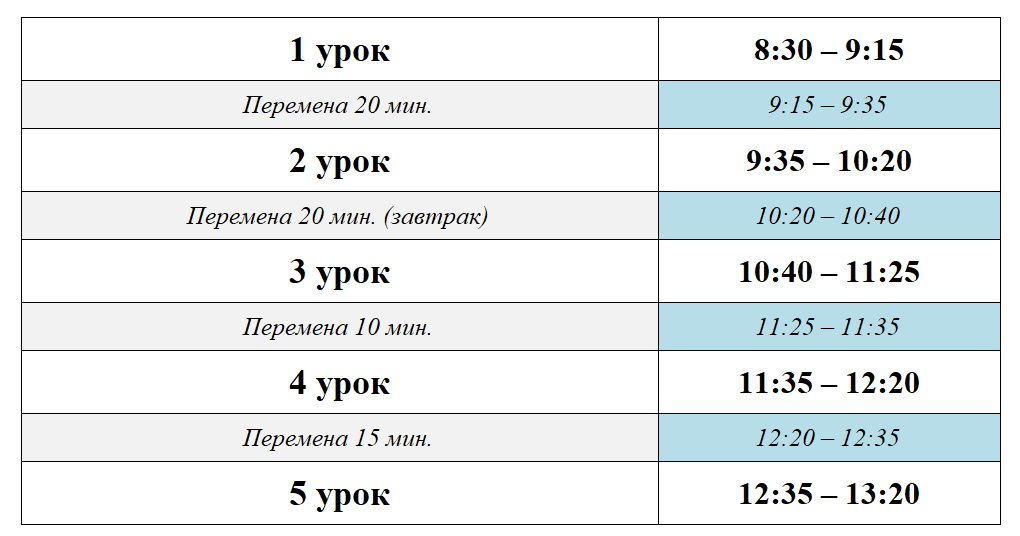 | 1 урок | 8:30 – 9:15 |
|---|---|
| Перемена 20 мин. | 9:15 – 9:35 |
| 2 урок | 9:35 – 10:20 |
| Перемена 20 мин. (завтрак) | 10:20 – 10:40 |
| 3 урок | 10:40 – 11:25 |
| Перемена 10 мин. | 11:25 – 11:35 |
| 4 урок | 11:35 – 12:20 |
| Перемена 15 мин. | 12:20 – 12:35 |
| 5 урок | 12:35 – 13:20 |